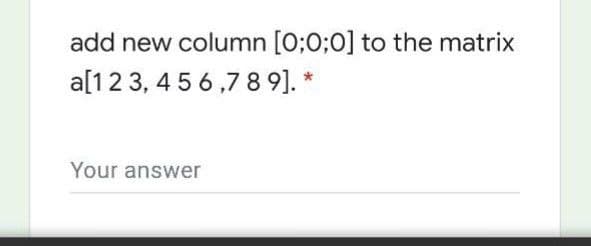 add new column [0;0;0] to the matrix a[1 2 3, 4 5 6 ,7 8 9]. *

Your answer